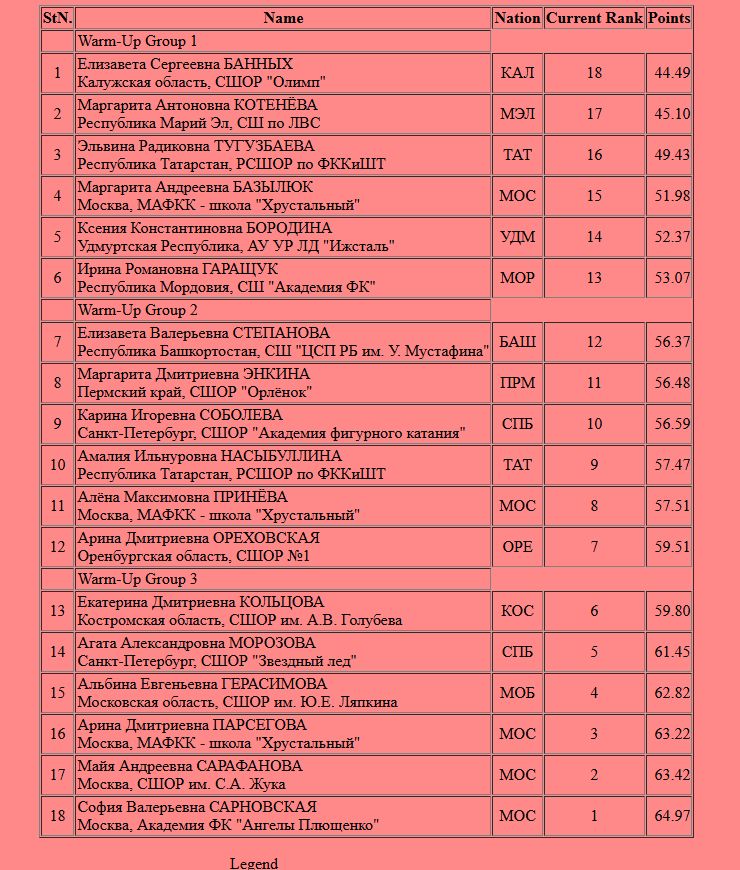 | StN. | Name | Nation | Current Rank | Points |
|---|---|---|---|---|
| | Warm-Up Group 1 | | | |
| 1 | Елизавета Сергеевна БАННЫХ Калужская область, СШОР "Олимп" | КАЛ | 18 | 44.49 |
| 2 | Маргарита Антоновна КОТЕНЁВА Республика Марий Эл, СШ по ЛВС | МЭЛ | 17 | 45.10 |
| 3 | Эльвина Радиковна ТУГУЗБАЕВА Республика Татарстан, РСШОР по ФККиШТ | ТАТ | 16 | 49.43 |
| 4 | Маргарита Андреевна БАЗЫЛЮК Москва, МАФКК - школа "Хрустальный" | МОС | 15 | 51.98 |
| 5 | Ксения Константиновна БОРОДИНА Удмуртская Республика, АУ УР ЛД "Ижсталь" | УДМ | 14 | 52.37 |
| 6 | Ирина Романовна ГАРАЩУК Республика Мордовия, СШ "Академия ФК" | МОР | 13 | 53.07 |
| | Warm-Up Group 2 | | | |
| 7 | Елизавета Валерьевна СТЕПАНОВА Республика Башкортостан, СШ "ЦСП РБ им. У. Мустафина" | БАШ | 12 | 56.37 |
| 8 | Маргарита Дмитриевна ЭНКИНА Пермский край, СШОР "Орлёнок" | ПРМ | 11 | 56.48 |
| 9 | Карина Игоревна СОБОЛЕВА Санкт-Петербург, СШОР "Академия фигурного катания" | СПБ | 10 | 56.59 |
| 10 | Амалия Ильнуровна НАСЫБУЛЛИНА Республика Татарстан, РСШОР по ФККиШТ | ТАТ | 9 | 57.47 |
| 11 | Алёна Максимовна ПРИНЁВА Москва, МАФКК - школа "Хрустальный" | МОС | 8 | 57.51 |
| 12 | Арина Дмитриевна ОРЕХОВСКАЯ Оренбургская область, СШОР №1 | ОРЕ | 7 | 59.51 |
| | Warm-Up Group 3 | | | |
| 13 | Екатерина Дмитриевна КОЛЬЦОВА Костромская область, СШОР им. А.В. Голубева | КОС | 6 | 59.80 |
| 14 | Агата Александровна МОРОЗОВА Санкт-Петербург, СШОР "Звездный лед" | СПБ | 5 | 61.45 |
| 15 | Альбина Евгеньевна ГЕРАСИМОВА Московская область, СШОР им. Ю.Е. Ляпкина | МОБ | 4 | 62.82 |
| 16 | Арина Дмитриевна ПАРСЕГОВА Москва, МАФКК - школа "Хрустальный" | МОС | 3 | 63.22 |
| 17 | Майя Андреевна САРАФАНОВА Москва, СШОР им. С.А. Жука | МОС | 2 | 63.42 |
| 18 | София Валерьевна САРНОВСКАЯ Москва, Академия ФК "Ангелы Плющенко" | МОС | 1 | 64.97 |

Legend